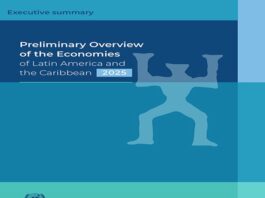 Executive summary

Preliminary Overview of the Economies of Latin America and the Caribbean 2025